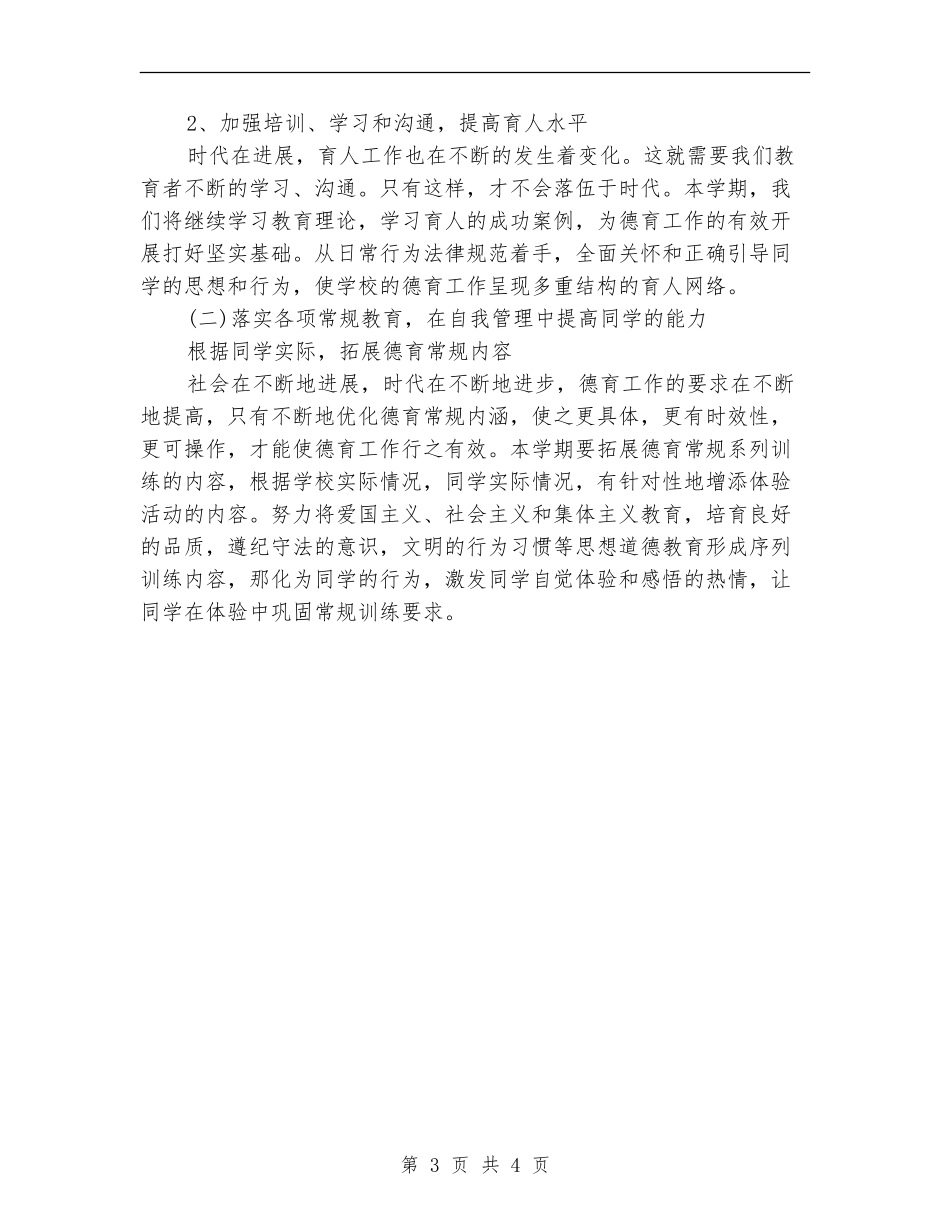 2、加强培训、学习和沟通，提高育人水平

时代在进展，育人工作也在不断的发生着变化。这就需要我们教育者不断的学习、沟通。只有这样，才不会落伍于时代。本学期，我们将继续学习教育理论，学习育人的成功案例，为德育工作的有效开展打好坚实基础。从日常行为法律规范着手，全面关怀和正确引导同学的思想和行为，使学校的德育工作呈现多重结构的育人网络。

(二)落实各项常规教育，在自我管理中提高同学的能力

根据同学实际，拓展德育常规内容

社会在不断地进展，时代在不断地进步，德育工作的要求在不断地提高，只有不断地优化德育常规内涵，使之更具体，更有时效性，更可操作，才能使德育工作行之有效。本学期要拓展德育常规系列训练的内容，根据学校实际情况，同学实际情况，有针对性地增添体验活动的内容。努力将爱国主义、社会主义和集体主义教育，培育良好的品质，遵纪守法的意识，文明的行为习惯等思想道德教育形成序列训练内容，那化为同学的行为，激发同学自觉体验和感悟的热情，让同学在体验中巩固常规训练要求。

第 3 页 共 4 页